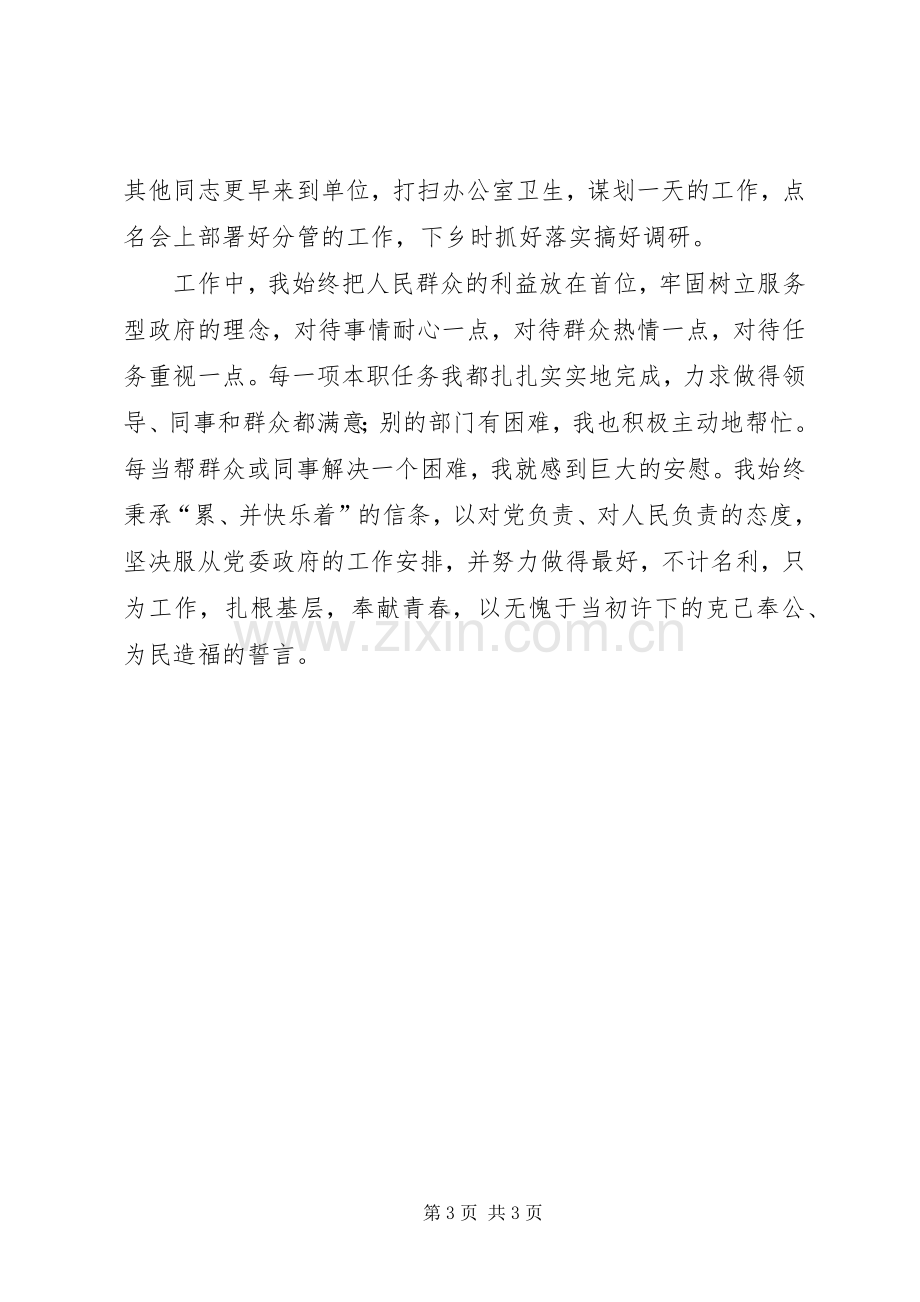 其他同志更早来到单位，打扫办公室卫生，谋划一天的工作，点名会上部署好分管的工作，下乡时抓好落实搞好调研。

工作中，我始终把人民群众的利益放在首位，牢固树立服务型政府的理念，对待事情耐心一点，对待群众热情一点，对待任务重视一点。每一项本职任务我都扎扎实实地完成，力求做得领导、同事和群众都满意；别的部门有困难，我也积极主动地帮忙。每当帮群众或同事解决一个困难，我就感到巨大的安慰。我始终秉承“累、并快乐着”的信条，以对党负责、对人民负责的态度，坚决服从党委政府的工作安排，并努力做得最好，不计名利，只为工作，扎根基层，奉献青春，以无愧于当初许下的克己奉公、为民造福的誓言。

第3页 共3页

www.zixin.com.cn